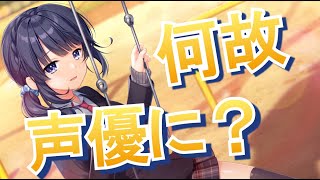 何故
声優に？